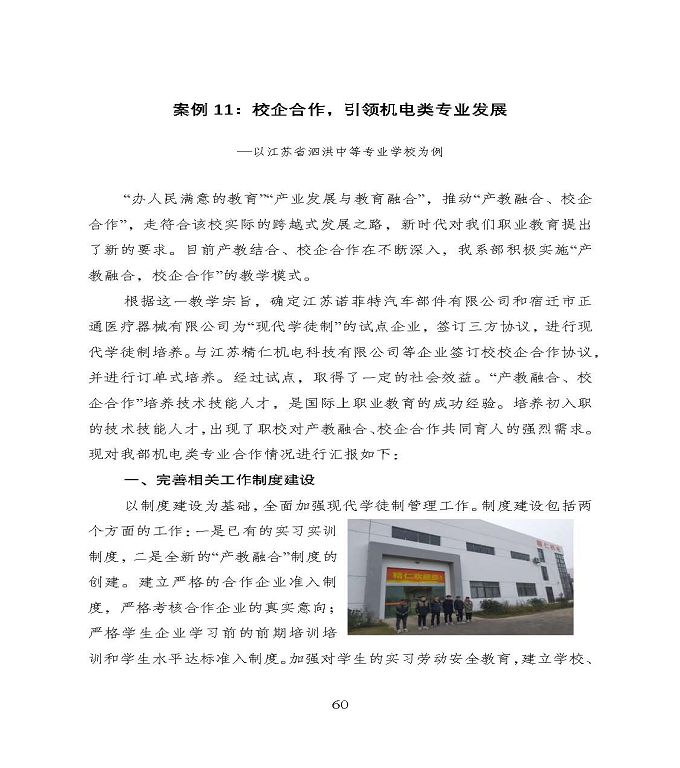 案例 11：校企合作，引领机电类专业发展

—以江苏省泗洪中等专业学校为例

“办人民满意的教育”“产业发展与教育融合”，推动“产教融合、校企合作”，走符合该校实际的跨越式发展之路，新时代对我们职业教育提出了新的要求。目前产教结合、校企合作在不断深入，我系部积极实施“产教融合，校企合作”的教学模式。

根据这一教学宗旨，确定江苏诺菲特汽车部件有限公司和宿迁市正通医疗器械有限公司为“现代学徒制”的试点企业，签订三方协议，进行现代学徒制培养。与江苏精仁机电科技有限公司等企业签订校校企合作协议，并进行订单式培养。经过试点，取得了一定的社会效益。“产教融合、校企合作”培养技术技能人才，是国际上职业教育的成功经验。培养初入职的技术技能人才，出现了职校对产教融合、校企合作共同育人的强烈需求。现对我部机电类专业合作情况进行汇报如下：

一、完善相关工作制度建设

以制度建设为基础，全面加强现代学徒制管理工作。制度建设包括两个方面的工作：一是已有的实习实训制度，二是全新的“产教融合”制度的创建。建立严格的合作企业准入制度，严格考核合作企业的真实意向；严格学生企业学习前的前期培训培训和学生水平达标准入制度。加强对学生的实习劳动安全教育，建立学校、

60